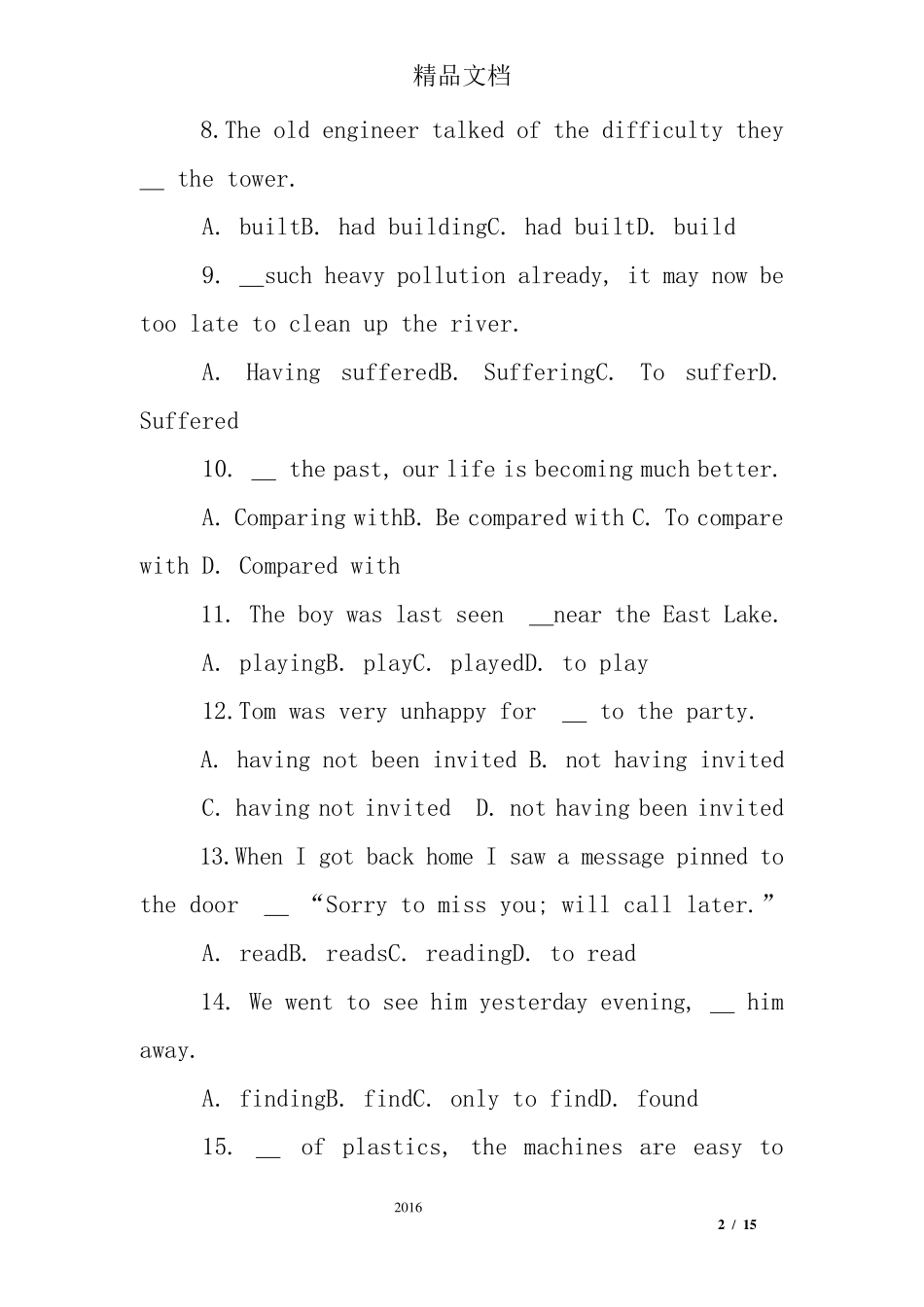 精品文档

8.The old engineer talked of the difficulty they __ the tower.

A. builtB. had buildingC. had builtD. build

9. __such heavy pollution already, it may now be too late to clean up the river.

A. Having sufferedB. SufferingC. To sufferD. Suffered

10. __ the past, our life is becoming much better.

A. Comparing withB. Be compared with C. To compare with D. Compared with

11. The boy was last seen __near the East Lake.

A. playingB. playC. playedD. to play

12.Tom was very unhappy for __ to the party.

A. having not been invited B. not having invited

C. having not invited D. not having been invited

13.When I got back home I saw a message pinned to the door __ “Sorry to miss you; will call later.”

A. readB. readsC. readingD. to read

14. We went to see him yesterday evening, __ him away.

A. findingB. findC. only to findD. found

15. __ of plastics, the machines are easy to

2016

2 / 15